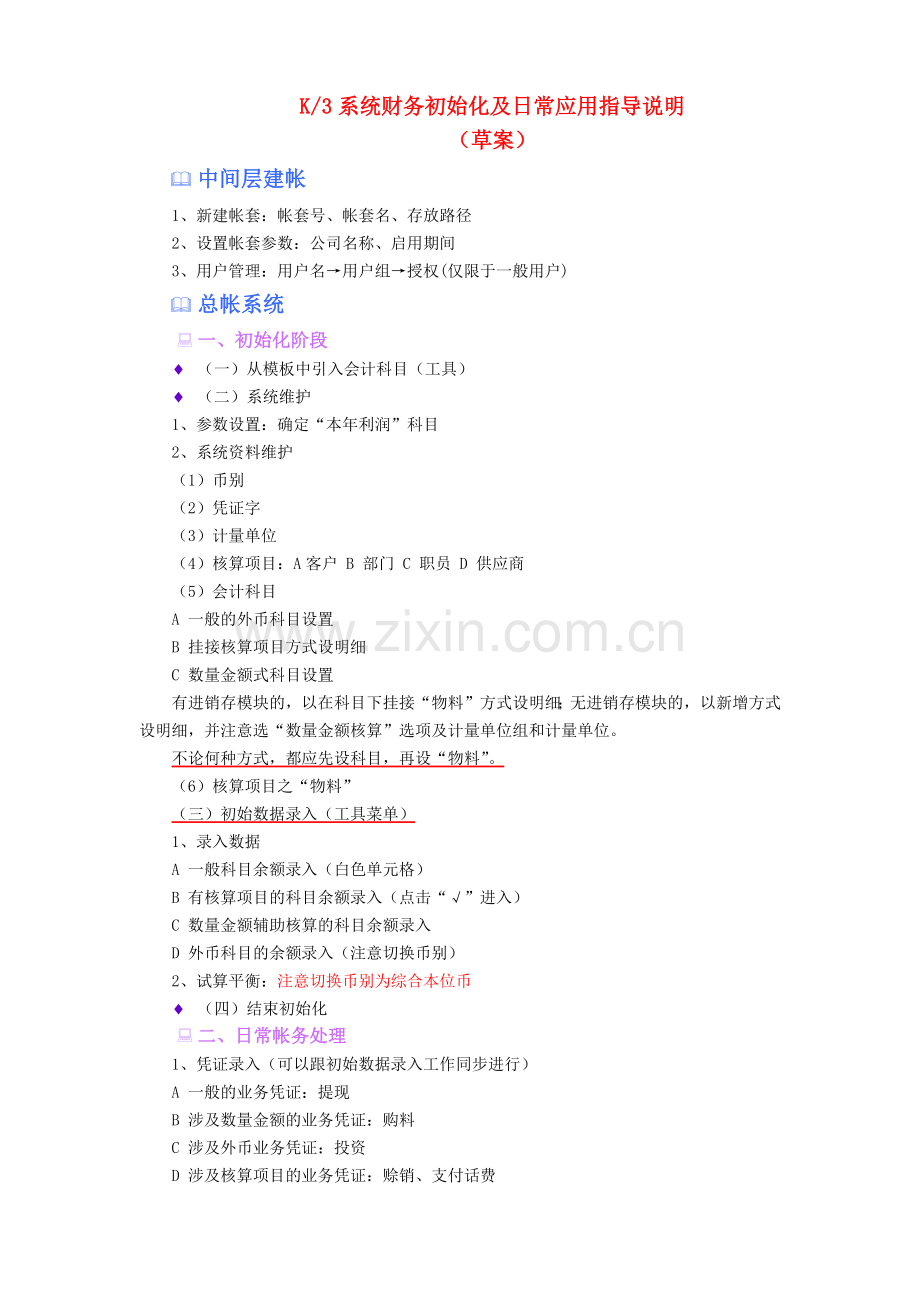 K/3 系统财务初始化及日常应用指导说明
（草案）

中间层建帐

1、新建帐套：帐套号、帐套名、存放路径
2、设置帐套参数：公司名称、启用期间
3、用户管理：用户名→用户组→授权(仅限于一般用户)

总帐系统

一、初始化阶段

♦ （一）从模板中引入会计科目（工具）
♦ （二）系统维护
1、参数设置：确定“本年利润”科目
2、系统资料维护
（1）币别
（2）凭证字
（3）计量单位
（4）核算项目：A 客户 B 部门 C 职员 D 供应商
（5）会计科目
A 一般的外币科目设置
B 挂接核算项目方式设明细
C 数量金额式科目设置

有进销存模块的，以在科目下挂接“物料”方式设明细；无进销存模块的，以新增方式设明细，并注意选“数量金额核算”选项及计量单位组和计量单位。

不论何种方式，都应先设科目，再设“物料”。

（6）核算项目之“物料”
（三）初始数据录入（工具菜单）
1、录入数据
A 一般科目余额录入（白色单元格）
B 有核算项目的科目余额录入（点击“√”进入）
C 数量金额辅助核算的科目余额录入
D 外币科目的余额录入（注意切换币别）
2、试算平衡：注意切换币别为综合本位币
♦ （四）结束初始化

二、日常帐务处理

1、凭证录入（可以跟初始数据录入工作同步进行）
A 一般的业务凭证：提现
B 涉及数量金额的业务凭证：购料
C 涉及外币业务凭证：投资
D 涉及核算项目的业务凭证：赊销、支付话费

www.zixin.com.cn